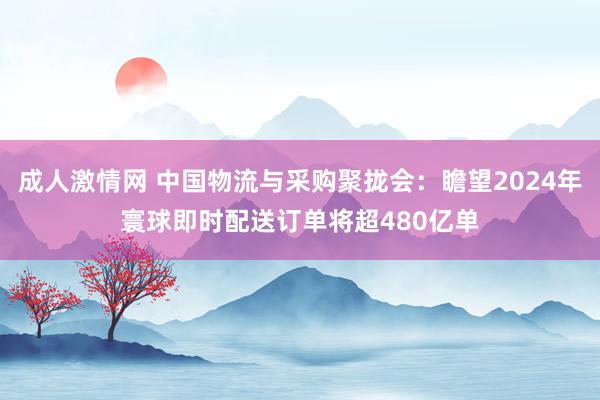 成人激情网 中国物流与采购聚拢会：瞻望2024年寰球即时配送订单将超480亿单